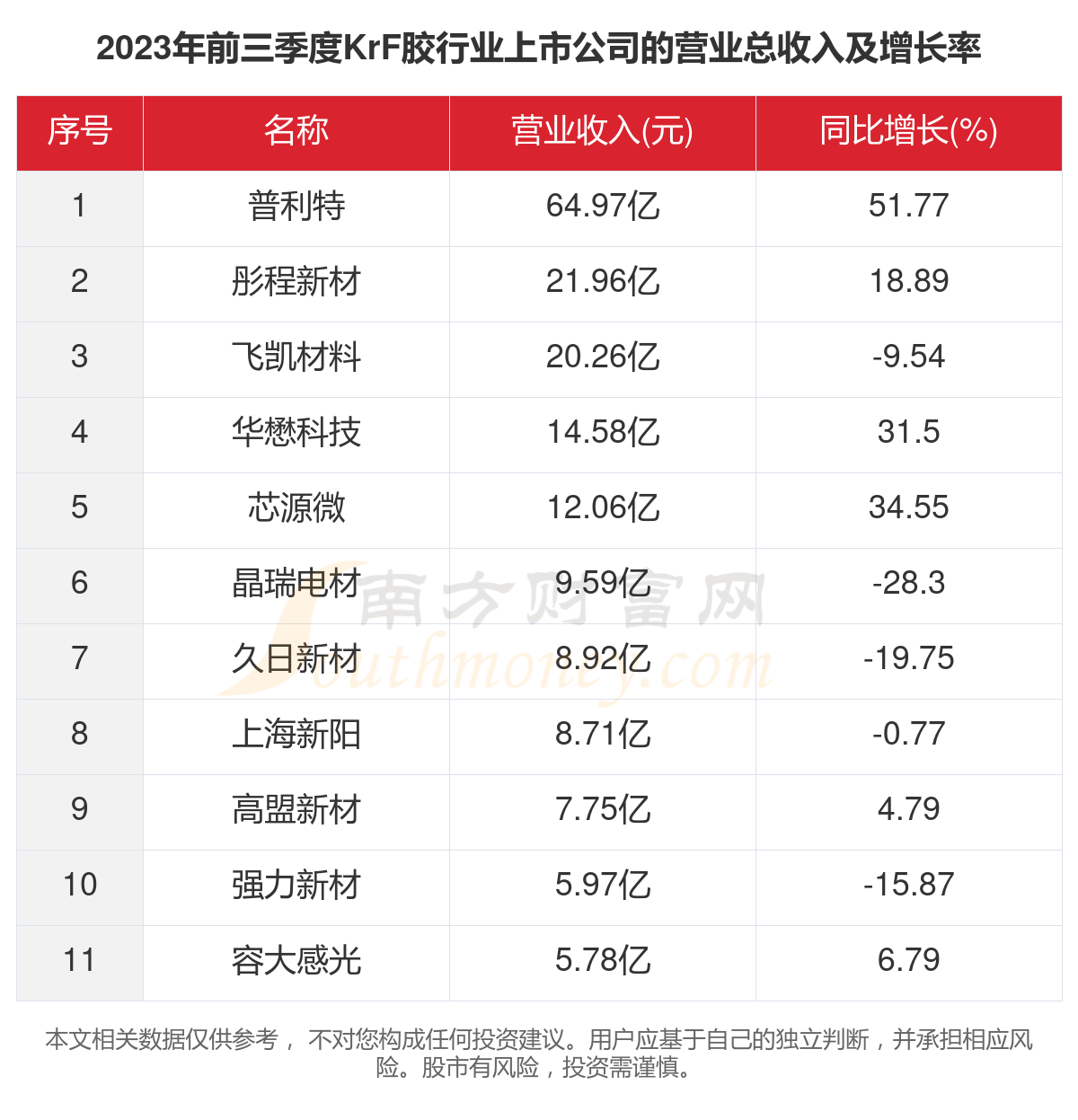 2023年前三季度KrF胶行业上市公司的营业总收入及增长率

| 序号 | 名称 | 营业收入(元) | 同比增长(%) |
|---|---|---|---|
| 1 | 普利特 | 64.97亿 | 51.77 |
| 2 | 彤程新材 | 21.96亿 | 18.89 |
| 3 | 飞凯材料 | 20.26亿 | -9.54 |
| 4 | 华懋科技 | 14.58亿 | 31.5 |
| 5 | 芯源微 | 12.06亿 | 34.55 |
| 6 | 晶瑞电材 | 9.59亿 | -28.3 |
| 7 | 久日新材 | 8.92亿 | -19.75 |
| 8 | 上海新阳 | 8.71亿 | -0.77 |
| 9 | 高盟新材 | 7.75亿 | 4.79 |
| 10 | 强力新材 | 5.97亿 | -15.87 |
| 11 | 容大感光 | 5.78亿 | 6.79 |

南方财富网
Southmoney.com

本文相关数据仅供参考， 不对您构成任何投资建议。用户应基于自己的独立判断，并承担相应风险。股市有风险，投资需谨慎。